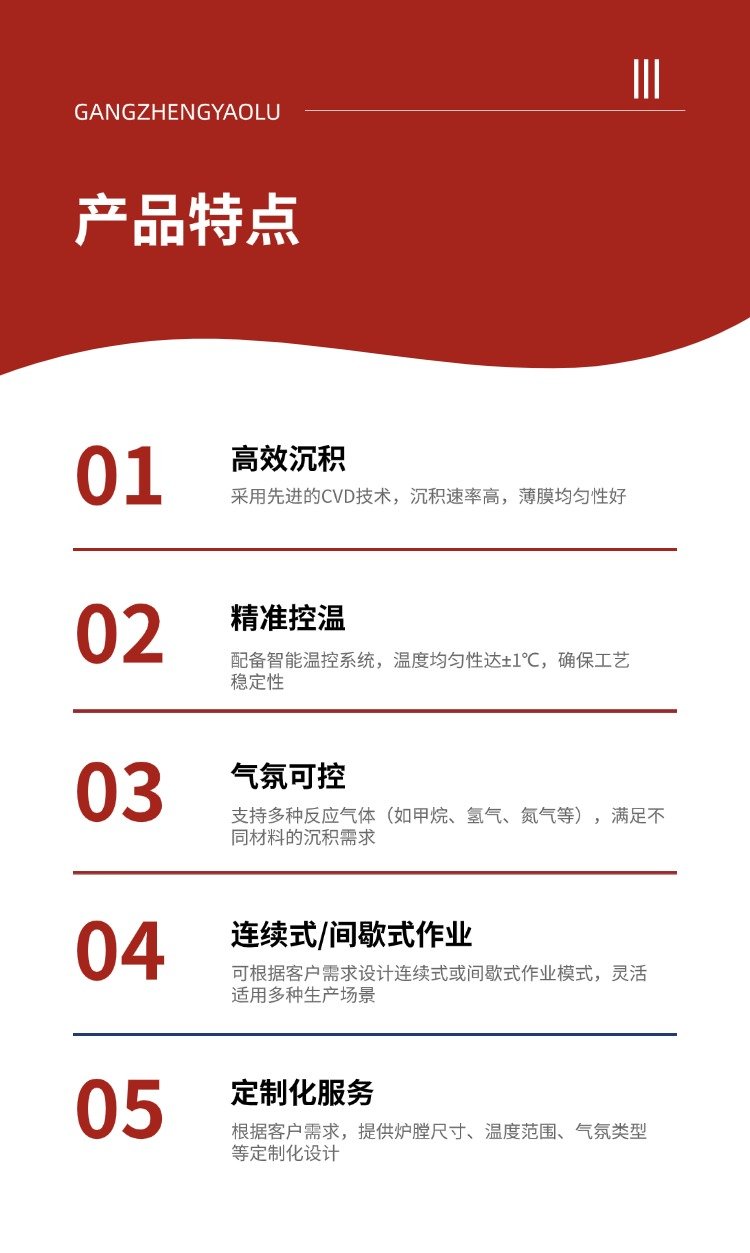 GANGZHENGYAOLU

产品特点

01

高效沉积

采用先进的CVD技术，沉积速率高，薄膜均匀性好

02

精准控温

配备智能温控系统，温度均匀性达±1℃，确保工艺稳定性

03

气氛可控

支持多种反应气体（如甲烷、氢气、氮气等），满足不同材料的沉积需求

04

连续式/间歇式作业

可根据客户需求设计连续式或间歇式作业模式，灵活适用多种生产场景

05

定制化服务

根据客户需求，提供炉膛尺寸、温度范围、气氛类型等定制化设计